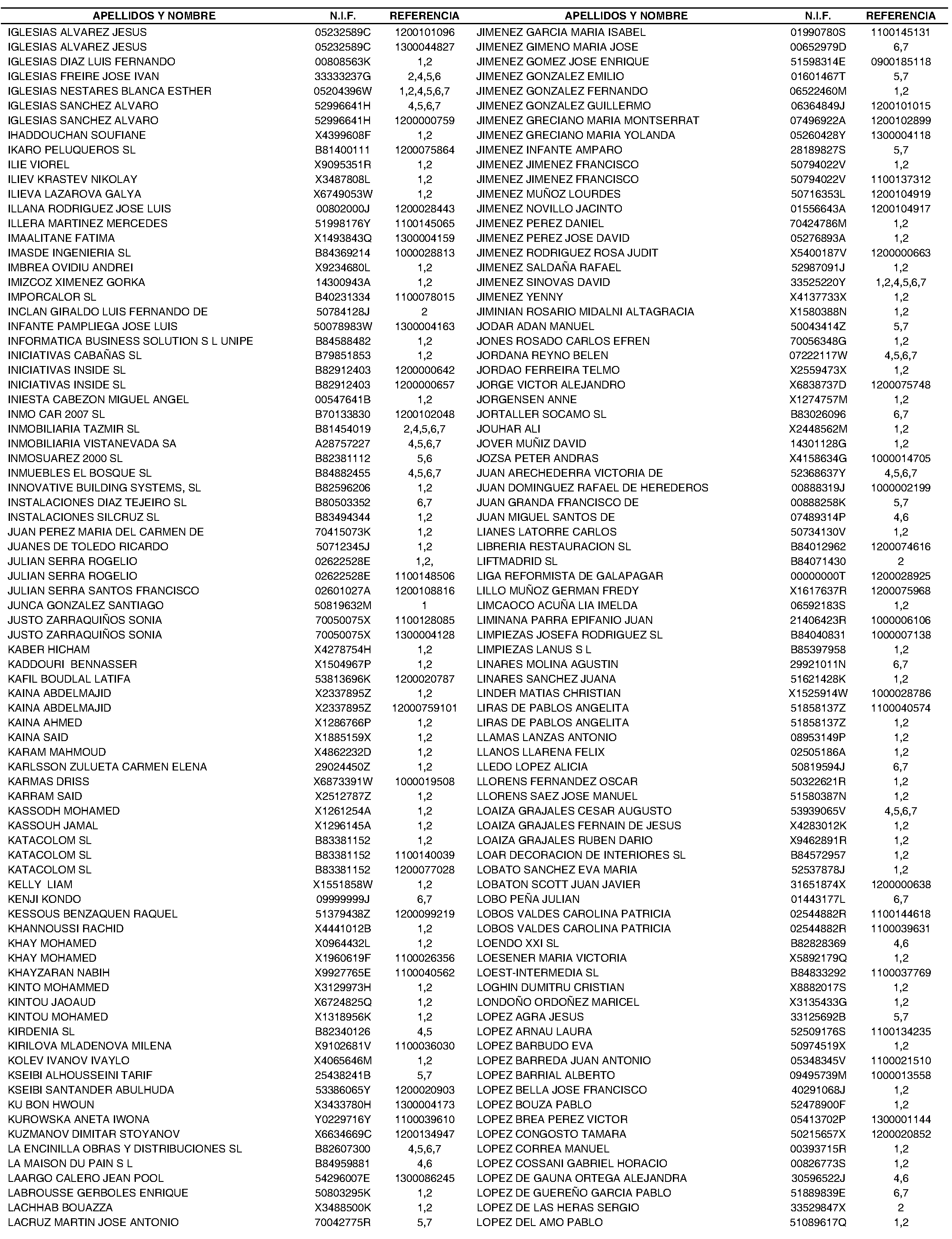 | APELLIDOS Y NOMBRE | N.I.F. | REFERENCIA |
|---|---|---|
| IGLESIAS ALVAREZ JESUS | 05232589C | 1200101096 |
| IGLESIAS ALVAREZ JESUS | 05232589C | 1300044827 |
| IGLESIAS DIAZ LUIS FERNANDO | 00808563K | 1,2 |
| IGLESIAS FREIRE JOSE IVAN | 33333237G | 2,4,5,6 |
| IGLESIAS NESTARES BLANCA ESTHER | 05204396W | 1,2,4,5,6,7 |
| IGLESIAS SANCHEZ ALVARO | 52996641H | 4,5,6,7 |
| IGLESIAS SANCHEZ ALVARO | 52996641H | 1200000759 |
| IHADDOUCHAN SOUFIANE | X4399608F | 1,2 |
| IKARO PELUQUEROS SL | B81400111 | 1200075864 |
| ILIE VIOREL | X9095351R | 1,2 |
| ILIEV KRASTEV NIKOLAY | X3487808L | 1,2 |
| ILIEVA LAZAROVA GALYA | X6749053W | 1,2 |
| ILLANA RODRIGUEZ JOSE LUIS | 00802000J | 1200028443 |
| ILLERA MARTINEZ MERCEDES | 51998176Y | 1100145065 |
| IMAALITANE FATIMA | X1493843Q | 1300004159 |
| IMASDE INGENIERIA SL | B84369214 | 1000028813 |
| IMBREA OVIDIU ANDREI | X9234680L | 1,2 |
| IMIZCOZ XIMENEZ GORKA | 14300943A | 1,2 |
| IMPORCALOR SL | B40231334 | 1100078015 |
| INCLAN GIRALDO LUIS FERNANDO DE | 50784128J | 2 |
| INFANTE PAMPLIEGA JOSE LUIS | 50078983W | 1300004163 |
| INFORMATICA BUSINESS SOLUTION S L UNIPE | B84588482 | 1,2 |
| INICIATIVAS CABAÑAS SL | B79851853 | 1,2 |
| INICIATIVAS INSIDE SL | B82912403 | 1200000642 |
| INICIATIVAS INSIDE SL | B82912403 | 1200000657 |
| INIESTA CABEZON MIGUEL ANGEL | 00547641B | 1,2 |
| INMO CAR 2007 SL | B70133830 | 1200102048 |
| INMOBILIARIA TAZMIR SL | B81454019 | 2,4,5,6,7 |
| INMOBILIARIA VISTANEVADA SA | A28757227 | 4,5,6,7 |
| INMOSUAREZ 2000 SL | B82381112 | 5,6 |
| INMUEBLES EL BOSQUE SL | B84882455 | 4,5,6,7 |
| INNOVATIVE BUILDING SYSTEMS, SL | B82596206 | 1,2 |
| INSTALACIONES DIAZ TEJEIRO SL | B80503352 | 6,7 |
| INSTALACIONES SILCRUZ SL | B83494344 | 1,2 |
| JUAN PEREZ MARIA DEL CARMEN DE | 70415073K | 1,2 |
| JUANES DE TOLEDO RICARDO | 50712345J | 1,2 |
| JULIAN SERRA ROGELIO | 02622528E | 1,2, |
| JULIAN SERRA ROGELIO | 02622528E | 1100148506 |
| JULIAN SERRA SANTOS FRANCISCO | 02601027A | 1200108816 |
| JUNCA GONZALEZ SANTIAGO | 50819632M | 1 |
| JUSTO ZARRAQUIÑOS SONIA | 70050075X | 1100128085 |
| JUSTO ZARRAQUIÑOS SONIA | 70050075X | 1300004128 |
| KABER HICHAM | X4278754H | 1,2 |
| KADDOURI BENNASSER | X1504967P | 1,2 |
| KAFIL BOUDLAL LATIFA | 53813696K | 1200020787 |
| KAINA ABDELMAJID | X2337895Z | 1,2 |
| KAINA ABDELMAJID | X2337895Z | 12000759101 |
| KAINA AHMED | X1286766P | 1,2 |
| KAINA SAID | X1885159X | 1,2 |
| KARAM MAHMOUD | X4862232D | 1,2 |
| KARLSSON ZULUETA CARMEN ELENA | 29024450Z | 1,2 |
| KARMAS DRISS | X6873391W | 1000019508 |
| KARRAM SAID | X2512787Z | 1,2 |
| KASSODH MOHAMED | X1261254A | 1,2 |
| KASSOUH JAMAL | X1296145A | 1,2 |
| KATACOLOM SL | B83381152 | 1,2 |
| KATACOLOM SL | B83381152 | 1100140039 |
| KATACOLOM SL | B83381152 | 1200077028 |
| KELLY LIAM | X1551858W | 1,2 |
| KENJI KONDO | 09999999J | 6,7 |
| KESSOUS BENZAQUEN RAQUEL | 51379438Z | 1200099219 |
| KHANNOUSSI RACHID | X4441012B | 1,2 |
| KHAY MOHAMED | X0964432L | 1,2 |
| KHAY MOHAMED | X1960619F | 1100026356 |
| KHAYZARAN NABIH | X9927765E | 1100040562 |
| KINTO MOHAMMED | X3129973H | 1,2 |
| KINTOU JAOAUD | X6724825Q | 1,2 |
| KINTOU MOHAMED | X1318956K | 1,2 |
| KIRDENIA SL | B82340126 | 4,5 |
| KIRILOVA MLADENOVA MILENA | X9102681V | 1100036030 |
| KOLEV IVANOV IVAYLO | X4065646M | 1,2 |
| KSEIBI ALHOUSSEINI TARIF | 25438241B | 5,7 |
| KSEIBI SANTANDER ABULHUDA | 53386065Y | 1200020903 |
| KU BON HWOUN | X3433780H | 1300004173 |
| KUROWSKA ANETA IWONA | Y0229716Y | 1100039610 |
| KUZMANOV DIMITAR STOYANOV | X6634669C | 1200134947 |
| LA ENCINILLA OBRAS Y DISTRIBUCIONES SL | B82607300 | 4,5,6,7 |
| LA MAISON DU PAIN S L | B84959881 | 4,6 |
| LAARGO CALERO JEAN POOL | 54296007E | 1300086245 |
| LABROUSSE GERBOLES ENRIQUE | 50803295K | 1,2 |
| LACHHAB BOUAZZA | X3488500K | 1,2 |
| LACRUZ MARTIN JOSE ANTONIO | 70042775R | 5,7 |

| APELLIDOS Y NOMBRE | N.I.F. | REFERENCIA |
|---|---|---|
| JIMENEZ GARCIA MARIA ISABEL | 01990780S | 1100145131 |
| JIMENEZ GIMENO MARIA JOSE | 00652979D | 6,7 |
| JIMENEZ GOMEZ JOSE ENRIQUE | 51598314E | 0900185118 |
| JIMENEZ GONZALEZ EMILIO | 01601467T | 5,7 |
| JIMENEZ GONZALEZ FERNANDO | 06522460M | 1,2 |
| JIMENEZ GONZALEZ GUILLERMO | 06364849J | 1200101015 |
| JIMENEZ GRECIANO MARIA MONTSERRAT | 07496922A | 1200102899 |
| JIMENEZ GRECIANO MARIA YOLANDA | 05260428Y | 1300004118 |
| JIMENEZ INFANTE AMPARO | 28189827S | 5,7 |
| JIMENEZ JIMENEZ FRANCISCO | 50794022V | 1,2 |
| JIMENEZ JIMENEZ FRANCISCO | 50794022V | 1100137312 |
| JIMENEZ MUÑOZ LOURDES | 50716353L | 1200104919 |
| JIMENEZ NOVILLO JACINTO | 01556643A | 1200104917 |
| JIMENEZ PEREZ DANIEL | 70424786M | 1,2 |
| JIMENEZ PEREZ JOSE DAVID | 05276893A | 1,2 |
| JIMENEZ RODRIGUEZ ROSA JUDIT | X5400187V | 1200000663 |
| JIMENEZ SALDAÑA RAFAEL | 52987091J | 1,2 |
| JIMENEZ SINOVAS DAVID | 33525220Y | 1,2,4,5,6,7 |
| JIMENEZ YENNY | X4137733X | 1,2 |
| JIMINIAN ROSARIO MIDALNI ALTAGRACIA | X1580388N | 1,2 |
| JODAR ADAN MANUEL | 50043414Z | 5,7 |
| JONES ROSADO CARLOS EFREN | 70056348G | 1,2 |
| JORDANA REYNO BELEN | 07222117W | 4,5,6,7 |
| JORDAO FERREIRA TELMO | X2559473X | 1,2 |
| JORGE VICTOR ALEJANDRO | X6838737D | 1200075748 |
| JORGENSEN ANNE | X1274757M | 1,2 |
| JORTALLER SOCAMO SL | B83026096 | 6,7 |
| JOUHAR ALI | X2448562M | 1,2 |
| JOVER MUÑIZ DAVID | 14301128G | 1,2 |
| JOZSA PETER ANDRAS | X4158634G | 1000014705 |
| JUAN ARECHEDERRA VICTORIA DE | 52368637Y | 4,5,6,7 |
| JUAN DOMINGUEZ RAFAEL DE HEREDEROS | 00888319J | 1000002199 |
| JUAN GRANDA FRANCISCO DE | 00888258K | 5,7 |
| JUAN MIGUEL SANTOS DE | 07489314P | 4,6 |
| LIANES LATORRE CARLOS | 50734130V | 1,2 |
| LIBRERIA RESTAURACION SL | B84012962 | 1200074616 |
| LIFTMADRID SL | B84071430 | 2 |
| LIGA REFORMISTA DE GALAPAGAR | 00000000T | 1200028925 |
| LILLO MUÑOZ GERMAN FREDY | X1617637R | 1200075968 |
| LIMCAOCO ACUÑA LIA IMELDA | 06592183S | 1,2 |
| LIMINANA PARRA EPIFANIO JUAN | 21406423R | 1000006106 |
| LIMPIEZAS JOSEFA RODRIGUEZ SL | B84040831 | 1000007138 |
| LIMPIEZAS LANUS S L | B85397958 | 1,2 |
| LINARES MOLINA AGUSTIN | 29921011N | 6,7 |
| LINARES SANCHEZ JUANA | 51621428K | 1,2 |
| LINDER MATIAS CHRISTIAN | X1525914W | 1000028786 |
| LIRAS DE PABLOS ANGELITA | 51858137Z | 1100040574 |
| LIRAS DE PABLOS ANGELITA | 51858137Z | 1,2 |
| LLAMAS LANZAS ANTONIO | 08953149P | 1,2 |
| LLANOS LLARENA FELIX | 02505186A | 1,2 |
| LLEDO LOPEZ ALICIA | 50819594J | 6,7 |
| LLORENS FERNANDEZ OSCAR | 50322621R | 1,2 |
| LLORENS SAEZ JOSE MANUEL | 51580387N | 1,2 |
| LOAIZA GRAJALES CESAR AUGUSTO | 53939065V | 4,5,6,7 |
| LOAIZA GRAJALES FERNAIN DE JESUS | X4283012K | 1,2 |
| LOAIZA GRAJALES RUBEN DARIO | X9462891R | 1,2 |
| LOAR DECORACION DE INTERIORES SL | B84572957 | 1,2 |
| LOBATO SANCHEZ EVA MARIA | 52537878J | 1,2 |
| LOBATON SCOTT JUAN JAVIER | 31651874X | 1200000638 |
| LOBO PEÑA JULIAN | 01443177L | 6,7 |
| LOBOS VALDES CAROLINA PATRICIA | 02544882R | 1100144618 |
| LOBOS VALDES CAROLINA PATRICIA | 02544882R | 1100039631 |
| LOENDO XXI SL | B82828369 | 4,6 |
| LOESENER MARIA VICTORIA | X5892179Q | 1,2 |
| LOEST-INTERMEDIA SL | B84833292 | 1100037769 |
| LOGHIN DUMITRU CRISTIAN | X8882017S | 1,2 |
| LONDOÑO ORDOÑEZ MARICEL | X31135433G | 1,2 |
| LOPEZ AGRA JESUS | 33125692B | 5,7 |
| LOPEZ ARNAU LAURA | 52509176S | 1100134235 |
| LOPEZ BARBUDO EVA | 50974519X | 1,2 |
| LOPEZ BARREDA JUAN ANTONIO | 05348345V | 1100021510 |
| LOPEZ BARRIAL ALBERTO | 09495739M | 1000013558 |
| LOPEZ BELLA JOSE FRANCISCO | 40291068J | 1,2 |
| LOPEZ BOUZA PABLO | 52478900F | 1,2 |
| LOPEZ BREA PEREZ VICTOR | 05413702P | 1300001144 |
| LOPEZ CONGOSTO TAMARA | 50215657X | 1200020852 |
| LOPEZ CORREA MANUEL | 00393715R | 1,2 |
| LOPEZ COSSANI GABRIEL HORACIO | 00826773S | 1,2 |
| LOPEZ DE GAUNA ORTEGA ALEJANDRA | 30596522J | 4,6 |
| LOPEZ DE GUEREÑO GARCIA PABLO | 51889839E | 6,7 |
| LOPEZ DE LAS HERAS SERGIO | 33529847X | 2 |
| LOPEZ DEL AMO PABLO | 51089617Q | 1,2 |